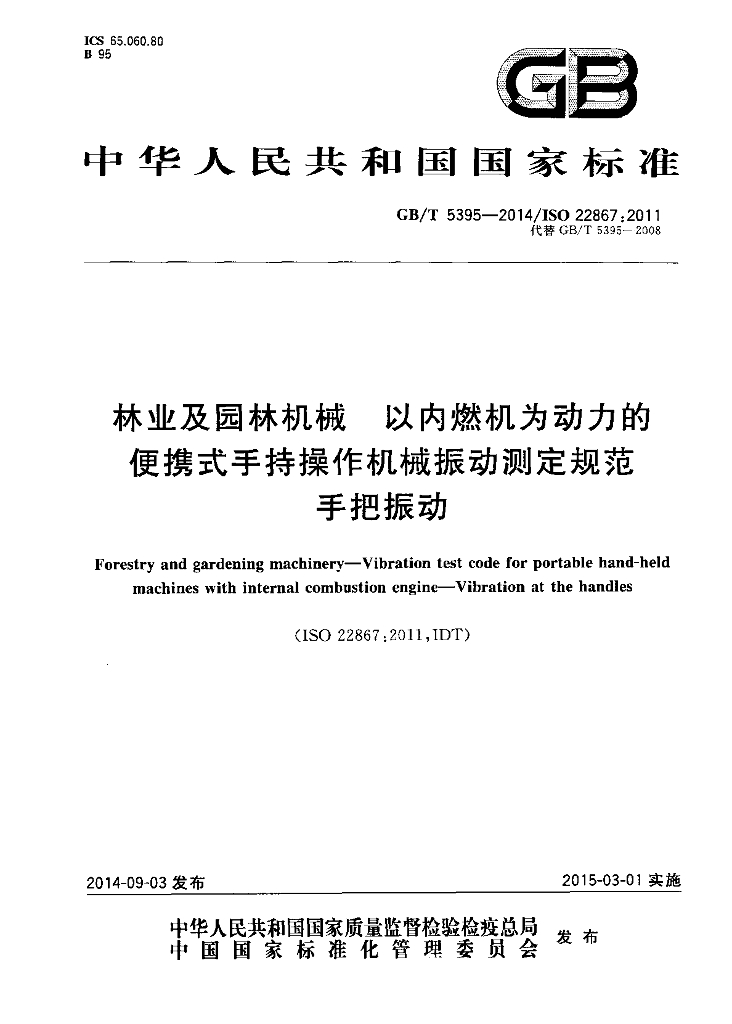 ICS 65.060.80
B 95

GB

中华人民共和国国家标准

GB/T 5395—2014/ISO 22867:2011
代替GB/T 5395—2008

林业及园林机械 以内燃机为动力的
便携式手持操作机械振动测定规范
手把振动

Forestry and gardening machinery—Vibration test code for portable hand-held machines with internal combustion engine—Vibration at the handles

(ISO 22867:2011,IDT)

2014-09-03发布 2015-03-01实施

中华人民共和国国家质量监督检验检疫总局
中国国家标准化管理委员会 发布